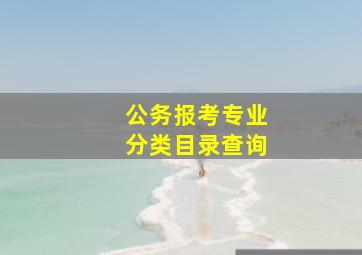 公务报考专业
分类目录查询